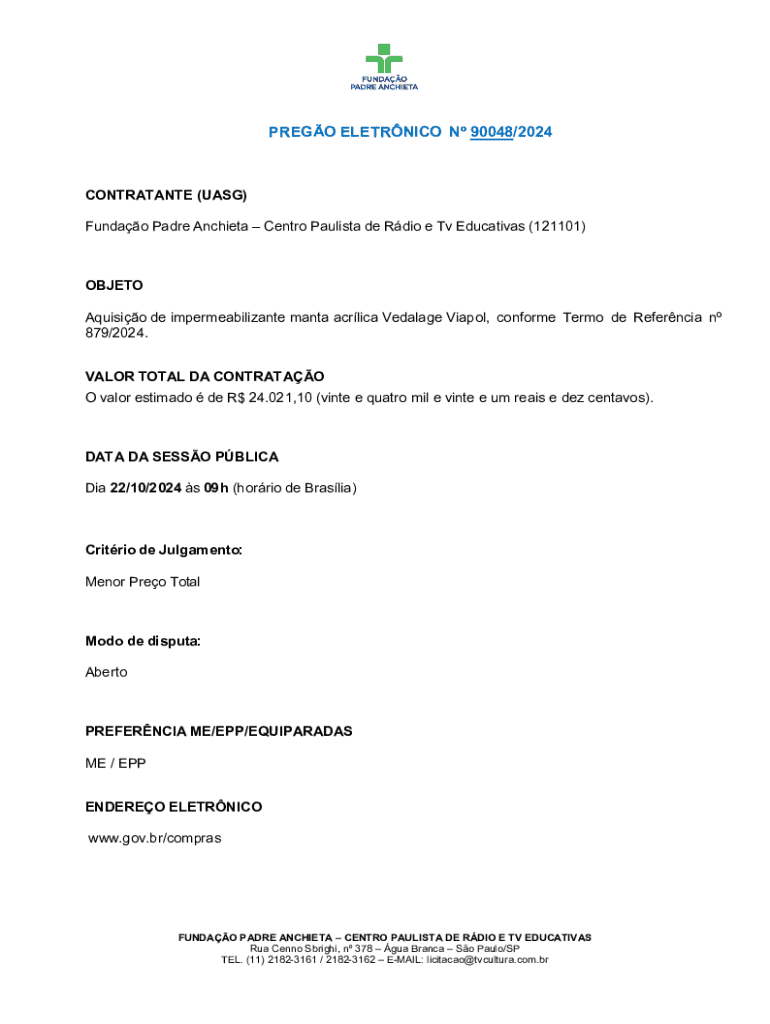 FUNDAÇÃO PADRE ANCHIETA

PREGÃO ELETRÔNICO Nº 90048/2024

CONTRATANTE (UASG)

Fundação Padre Anchieta – Centro Paulista de Rádio e Tv Educativas (121101)

OBJETO

Aquisição de impermeabilizante manta acrílica Vedalage Viapol, conforme Termo de Referência nº 879/2024.

VALOR TOTAL DA CONTRATAÇÃO

O valor estimado é de R$ 24.021,10 (vinte e quatro mil e vinte e um reais e dez centavos).

DATA DA SESSÃO PÚBLICA

Dia 22/10/2024 às 09h (horário de Brasília)

Critério de Julgamento:

Menor Preço Total

Modo de disputa:

Aberto

PREFERÊNCIA ME/EPP/EQUIPARADAS

ME / EPP

ENDEREÇO ELETRÔNICO

www.gov.br/compras

FUNDAÇÃO PADRE ANCHIETA – CENTRO PAULISTA DE RÁDIO E TV EDUCATIVAS
Rua Cenno Sbrighi, nº 378 – Água Branca – São Paulo/SP
TEL. (11) 2182-3161 / 2182-3162 – E-MAIL: licitacao@tvcultura.com.br